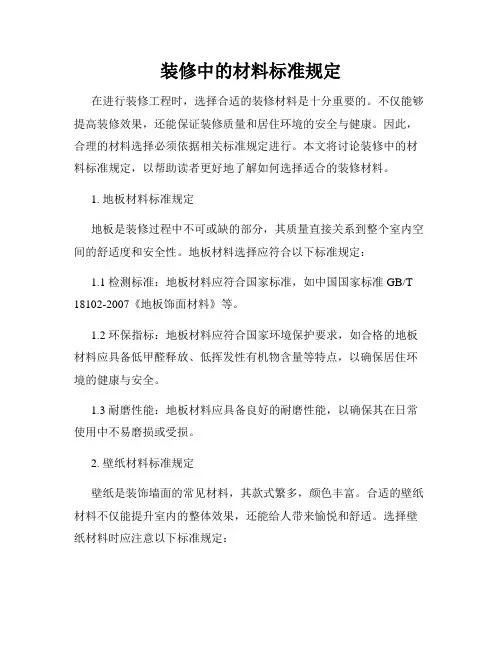 装修中的材料标准规定

在进行装修工程时，选择合适的装修材料是十分重要的。不仅能够提高装修效果，还能保证装修质量和居住环境的安全与健康。因此，合理的材料选择必须依据相关标准规定进行。本文将讨论装修中的材料标准规定，以帮助读者更好地了解如何选择适合的装修材料。

1. 地板材料标准规定

地板是装修过程中不可或缺的部分，其质量直接关系到整个室内空间的舒适度和安全性。地板材料选择应符合以下标准规定：

1.1 检测标准：地板材料应符合国家标准，如中国国家标准 GB/T 18102-2007《地板饰面材料》等。

1.2 环保指标：地板材料应符合国家环境保护要求，如合格的地板材料应具备低甲醛释放、低挥发性有机物含量等特点，以确保居住环境的健康与安全。

1.3 耐磨性能：地板材料应具备良好的耐磨性能，以确保其在日常使用中不易磨损或受损。

2. 壁纸材料标准规定

壁纸是装饰墙面的常见材料，其款式繁多，颜色丰富。合适的壁纸材料不仅能提升室内的整体效果，还能给人带来愉悦和舒适。选择壁纸材料时应注意以下标准规定：